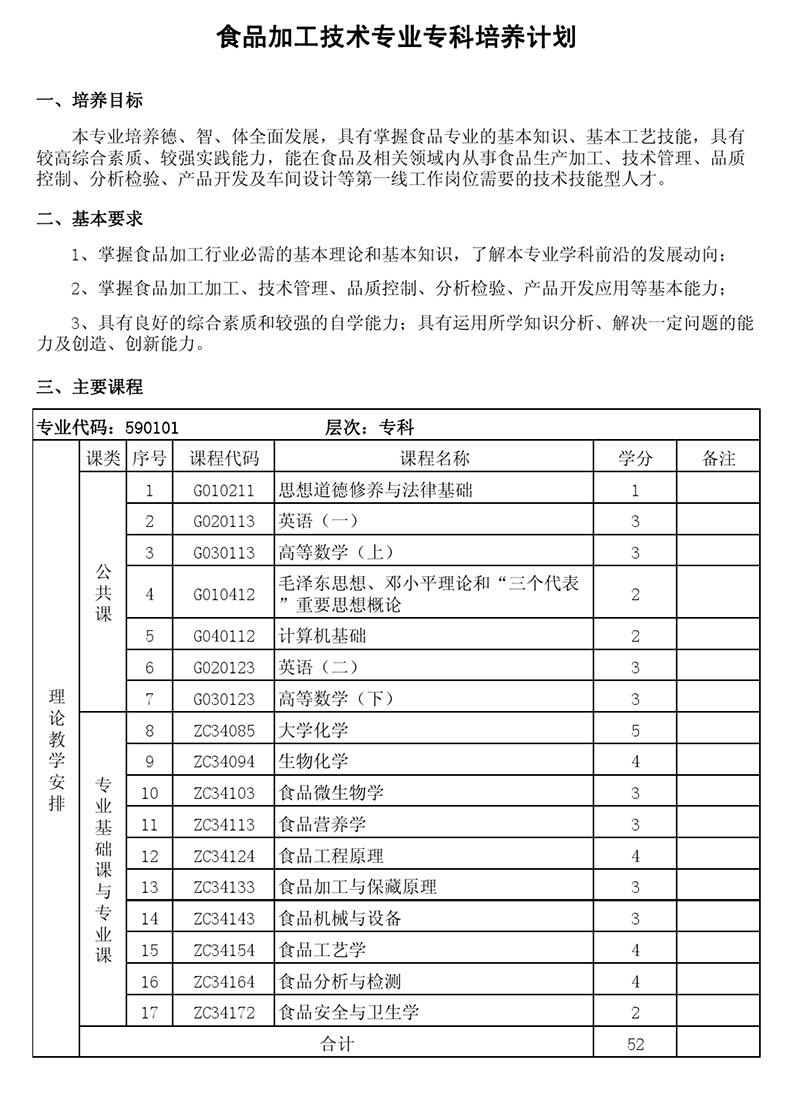 食品加工技术专业专科培养计划

一、培养目标

本专业培养德、智、体全面发展，具有掌握食品专业的基本知识、基本工艺技能，具有较高综合素质、较强实践能力，能在食品及相关领域内从事食品生产加工、技术管理、品质控制、分析检验、产品开发及车间设计等第一线工作岗位需要的技术技能型人才。

二、基本要求

1、掌握食品加工行业必需的基本理论和基本知识，了解本专业学科前沿的发展动向；

2、掌握食品加工加工、技术管理、品质控制、分析检验、产品开发应用等基本能力；

3、具有良好的综合素质和较强的自学能力；具有运用所学知识分析、解决一定问题的能力及创造、创新能力。

三、主要课程

专业代码：590101　　层次：专科

| | 课类 | 序号 | 课程代码 | 课程名称 | 学分 | 备注 |
|---|---|---|---|---|---|---|
| 理论教学安排 | 公共课 | 1 | G010211 | 思想道德修养与法律基础 | 1 | |
| | | 2 | G020113 | 英语（一） | 3 | |
| | | 3 | G030113 | 高等数学（上） | 3 | |
| | | 4 | G010412 | 毛泽东思想、邓小平理论和“三个代表”重要思想概论 | 2 | |
| | | 5 | G040112 | 计算机基础 | 2 | |
| | | 6 | G020123 | 英语（二） | 3 | |
| | | 7 | G030123 | 高等数学（下） | 3 | |
| | 专业基础课与专业课 | 8 | ZC34085 | 大学化学 | 5 | |
| | | 9 | ZC34094 | 生物化学 | 4 | |
| | | 10 | ZC34103 | 食品微生物学 | 3 | |
| | | 11 | ZC34113 | 食品营养学 | 3 | |
| | | 12 | ZC34124 | 食品工程原理 | 4 | |
| | | 13 | ZC34133 | 食品加工与保藏原理 | 3 | |
| | | 14 | ZC34143 | 食品机械与设备 | 3 | |
| | | 15 | ZC34154 | 食品工艺学 | 4 | |
| | | 16 | ZC34164 | 食品分析与检测 | 4 | |
| | | 17 | ZC34172 | 食品安全与卫生学 | 2 | |
| | 合计 | | | | 52 | |